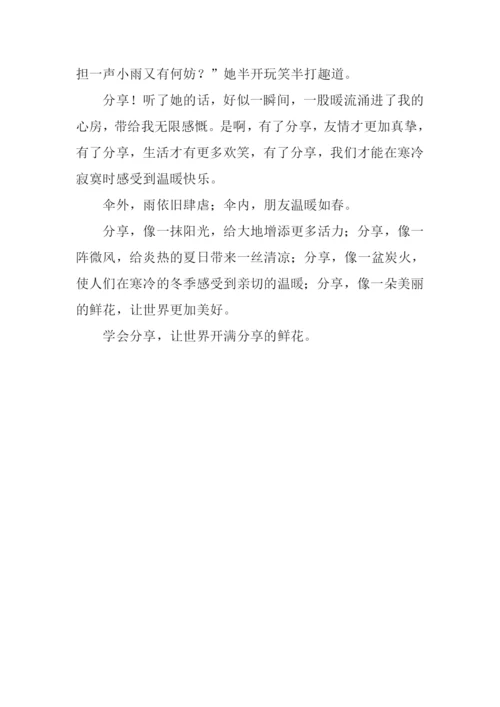 担一声小雨又有何妨？”她半开玩笑半打趣道。

分享！听了她的话，好似一瞬间，一股暖流涌进了我的心房，带给我无限感慨。是啊，有了分享，友情才更加真挚，有了分享，生活才有更多欢笑，有了分享，我们才能在寒冷寂寞时感受到温暖快乐。

伞外，雨依旧肆虐；伞内，朋友温暖如春。

分享，像一抹阳光，给大地增添更多活力；分享，像一阵微风，给炎热的夏日带来一丝清凉；分享，像一盆炭火，使人们在寒冷的冬季感受到亲切的温暖；分享，像一朵美丽的鲜花，让世界更加美好。

学会分享，让世界开满分享的鲜花。